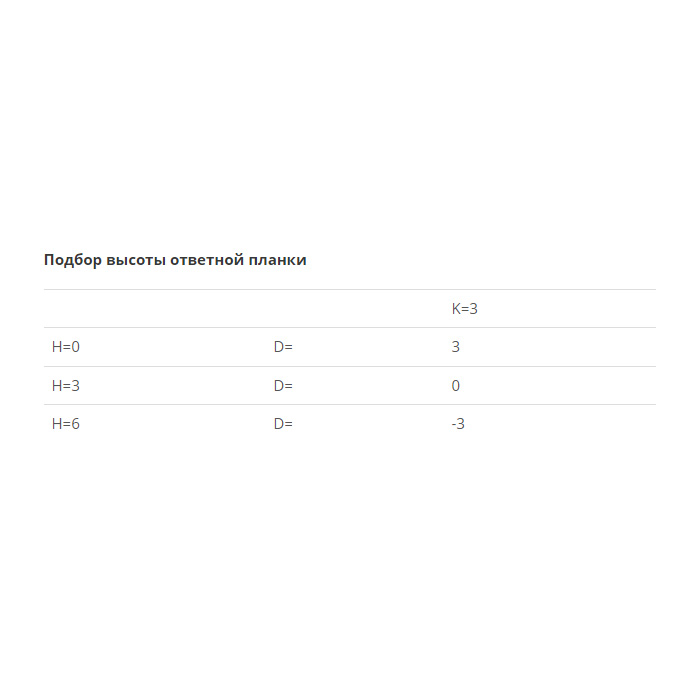 Подбор высоты ответной планки

| | | K=3 |
|---|---|---|
| H=0 | D= | 3 |
| H=3 | D= | 0 |
| H=6 | D= | -3 |